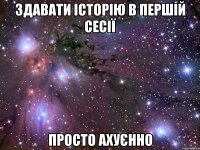 ЗДАВАТИ ІСТОРІЮ В ПЕРШІЙ СЕСІЇ

ПРОСТО АХУЄННО